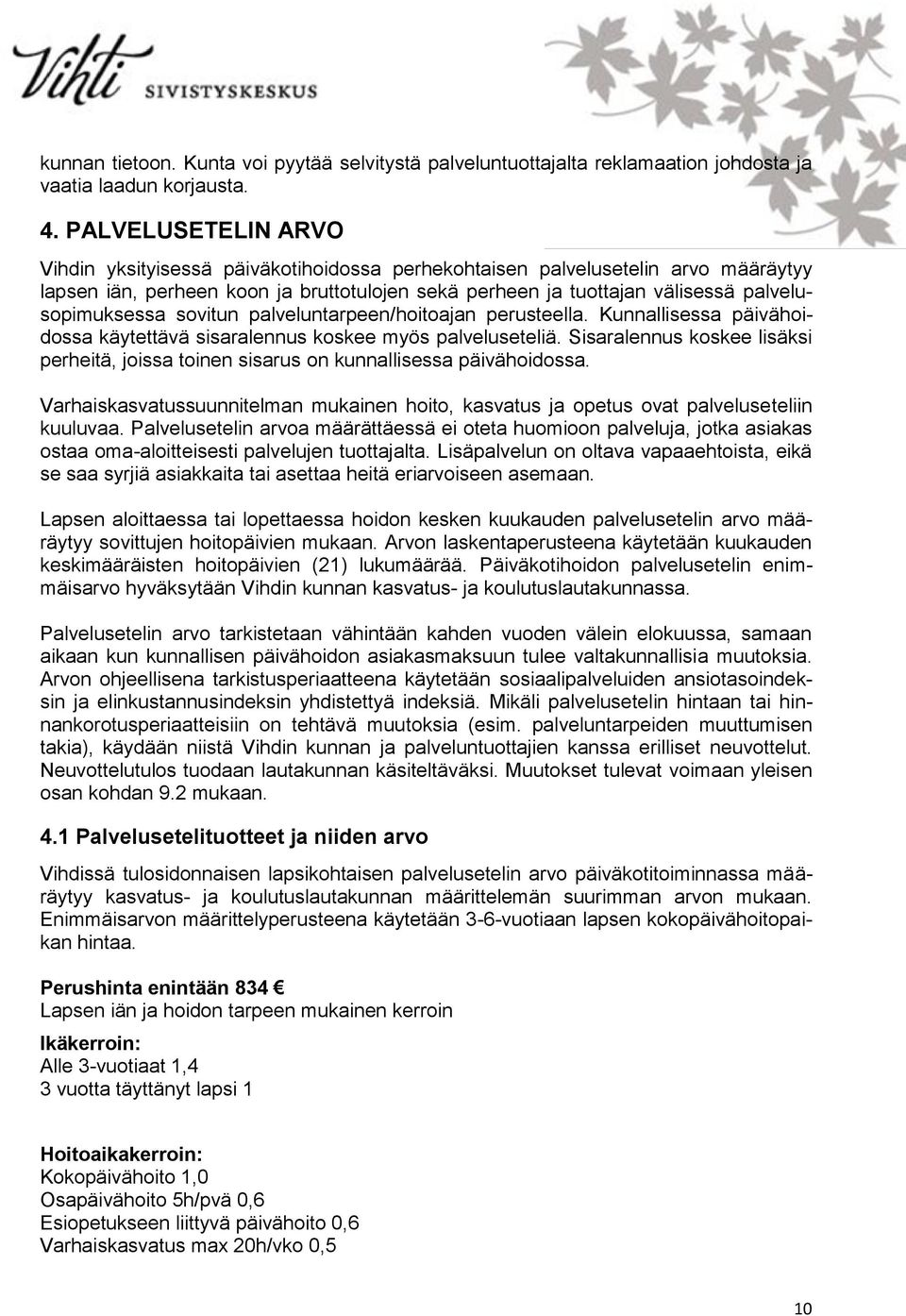 Vihti SIVISTYSKESKUS

kunnan tietoon. Kunta voi pyytää selvitystä palveluntuottajalta reklamaation johdosta ja vaatia laadun korjausta.

4. PALVELUSETELIN ARVO

Vihdin yksityisessä päiväkotihoidossa perhekohtaisen palvelusetelin arvo määräytyy lapsen iän, perheen koon ja bruttotulojen sekä perheen ja tuottajan välisessä palvelusopimuksessa sovitun palveluntarpeen/hoitoajan perusteella. Kunnallisessa päivähoidossa käytettävä sisaralennus koskee myös palveluseteliä. Sisaralennus koskee lisäksi perheitä, joissa toinen sisarus on kunnallisessa päivähoidossa.

Varhaiskasvatussuunnitelman mukainen hoito, kasvatus ja opetus ovat palveluseteliin kuuluvaa. Palvelusetelin arvoa määrättäessä ei oteta huomioon palveluja, jotka asiakas ostaa oma-aloitteisesti palvelujen tuottajalta. Lisäpalvelun on oltava vapaaehtoista, eikä se saa syrjiä asiakkaita tai asettaa heitä eriarvoiseen asemaan.

Lapsen aloittaessa tai lopettaessa hoidon kesken kuukauden palvelusetelin arvo määräytyy sovittujen hoitopäivien mukaan. Arvon laskentaperusteena käytetään kuukauden keskimääräisten hoitopäivien (21) lukumäärää. Päiväkotihoidon palvelusetelin enimmäisarvo hyväksytään Vihdin kunnan kasvatus- ja koulutuslautakunnassa.

Palvelusetelin arvo tarkistetaan vähintään kahden vuoden välein elokuussa, samaan aikaan kun kunnallisen päivähoidon asiakasmaksuun tulee valtakunnallisia muutoksia. Arvon ohjeellisena tarkistusperiaatteena käytetään sosiaalipalveluiden ansiotasoindeksin ja elinkustannusindeksin yhdistettyä indeksiä. Mikäli palvelusetelin hintaan tai hinnankorotusperiaatteisiin on tehtävä muutoksia (esim. palveluntarpeiden muuttumisen takia), käydään niistä Vihdin kunnan ja palveluntuottajien kanssa erilliset neuvottelut. Neuvottelutulos tuodaan lautakunnan käsiteltäväksi. Muutokset tulevat voimaan yleisen osan kohdan 9.2 mukaan.

4.1 Palvelusetelituotteet ja niiden arvo

Vihdissä tulosidonnaisen lapsikohtaisen palvelusetelin arvo päiväkotitoiminnassa määräytyy kasvatus- ja koulutuslautakunnan määrittelemän suurimman arvon mukaan. Enimmäisarvon määrittelyperusteena käytetään 3-6-vuotiaan lapsen kokopäivähoitopaikan hintaa.

Perushinta enintään 834 €
Lapsen iän ja hoidon tarpeen mukainen kerroin

Ikäkerroin:
Alle 3-vuotiaat 1,4
3 vuotta täyttänyt lapsi 1

Hoitoaikakerroin:
Kokopäivähoito 1,0
Osapäivähoito 5h/pvä 0,6
Esiopetukseen liittyvä päivähoito 0,6
Varhaiskasvatus max 20h/vko 0,5

10